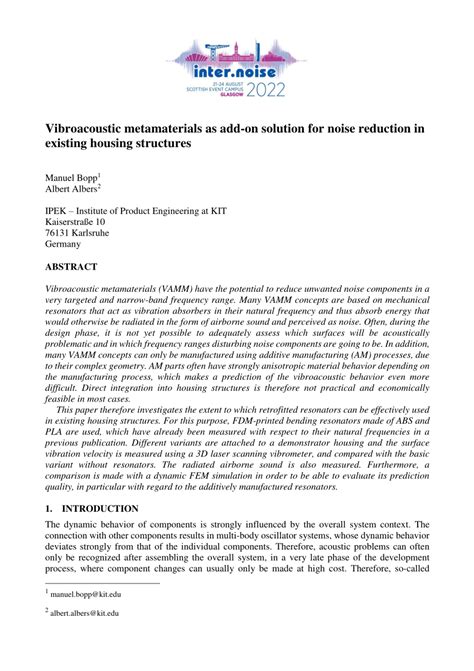 inter.noise
21-24 AUGUST
SCOTTISH EVENT CAMPUS
GLASGOW
2022

Vibroacoustic metamaterials as add-on solution for noise reduction in existing housing structures

Manuel Bopp$^1$
Albert Albers$^2$

IPEK – Institute of Product Engineering at KIT
Kaiserstraße 10
76131 Karlsruhe
Germany

ABSTRACT

Vibroacoustic metamaterials (VAMM) have the potential to reduce unwanted noise components in a very targeted and narrow-band frequency range. Many VAMM concepts are based on mechanical resonators that act as vibration absorbers in their natural frequency and thus absorb energy that would otherwise be radiated in the form of airborne sound and perceived as noise. Often, during the design phase, it is not yet possible to adequately assess which surfaces will be acoustically problematic and in which frequency ranges disturbing noise components are going to be. In addition, many VAMM concepts can only be manufactured using additive manufacturing (AM) processes, due to their complex geometry. AM parts often have strongly anisotropic material behavior depending on the manufacturing process, which makes a prediction of the vibroacoustic behavior even more difficult. Direct integration into housing structures is therefore not practical and economically feasible in most cases.

This paper therefore investigates the extent to which retrofitted resonators can be effectively used in existing housing structures. For this purpose, FDM-printed bending resonators made of ABS and PLA are used, which have already been measured with respect to their natural frequencies in a previous publication. Different variants are attached to a demonstrator housing and the surface vibration velocity is measured using a 3D laser scanning vibrometer, and compared with the basic variant without resonators. The radiated airborne sound is also measured. Furthermore, a comparison is made with a dynamic FEM simulation in order to be able to evaluate its prediction quality, in particular with regard to the additively manufactured resonators.

1. INTRODUCTION

The dynamic behavior of components is strongly influenced by the overall system context. The connection with other components results in multi-body oscillator systems, whose dynamic behavior deviates strongly from that of the individual components. Therefore, acoustic problems can often only be recognized after assembling the overall system, in a very late phase of the development process, where component changes can usually only be made at high cost. Therefore, so-called

$^1$ manuel.bopp@kit.edu

$^2$ albert.albers@kit.edu